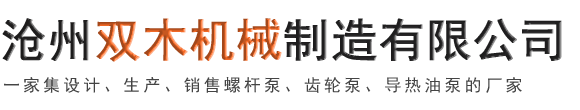 沧州双木机械制造有限公司
一家集设计、生产、销售螺杆泵、齿轮泵、导热油泵的厂家